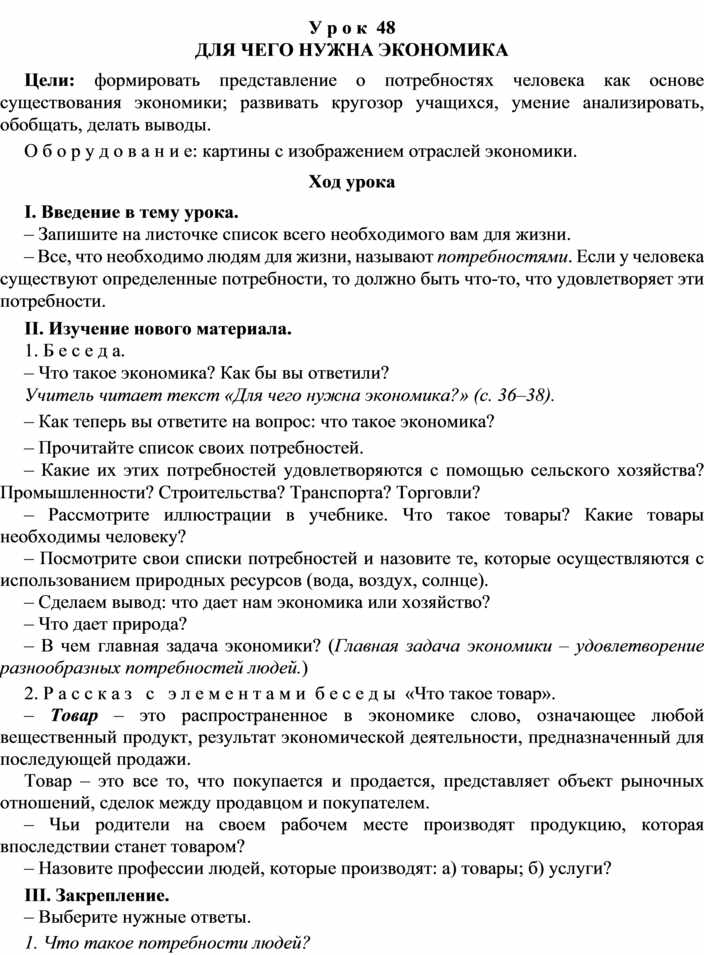 Урок 48
ДЛЯ ЧЕГО НУЖНА ЭКОНОМИКА

Цели: формировать представление о потребностях человека как основе существования экономики; развивать кругозор учащихся, умение анализировать, обобщать, делать выводы.

Оборудование: картины с изображением отраслей экономики.

Ход урока

I. Введение в тему урока.
– Запишите на листочке список всего необходимого вам для жизни.
– Все, что необходимо людям для жизни, называют потребностями. Если у человека существуют определенные потребности, то должно быть что-то, что удовлетворяет эти потребности.

II. Изучение нового материала.
1. Беседа.
– Что такое экономика? Как бы вы ответили?
Учитель читает текст «Для чего нужна экономика?» (с. 36–38).
– Как теперь вы ответите на вопрос: что такое экономика?
– Прочитайте список своих потребностей.
– Какие их этих потребностей удовлетворяются с помощью сельского хозяйства? Промышленности? Строительства? Транспорта? Торговли?
– Рассмотрите иллюстрации в учебнике. Что такое товары? Какие товары необходимы человеку?
– Посмотрите свои списки потребностей и назовите те, которые осуществляются с использованием природных ресурсов (вода, воздух, солнце).
– Сделаем вывод: что дает нам экономика или хозяйство?
– Что дает природа?
– В чем главная задача экономики? (Главная задача экономики – удовлетворение разнообразных потребностей людей.)
2. Рассказ с элементами беседы «Что такое товар».
– Товар – это распространенное в экономике слово, означающее любой вещественный продукт, результат экономической деятельности, предназначенный для последующей продажи.
Товар – это все то, что покупается и продается, представляет объект рыночных отношений, сделок между продавцом и покупателем.
– Чьи родители на своем рабочем месте производят продукцию, которая впоследствии станет товаром?
– Назовите профессии людей, которые производят: а) товары; б) услуги?

III. Закрепление.
– Выберите нужные ответы.
1. Что такое потребности людей?